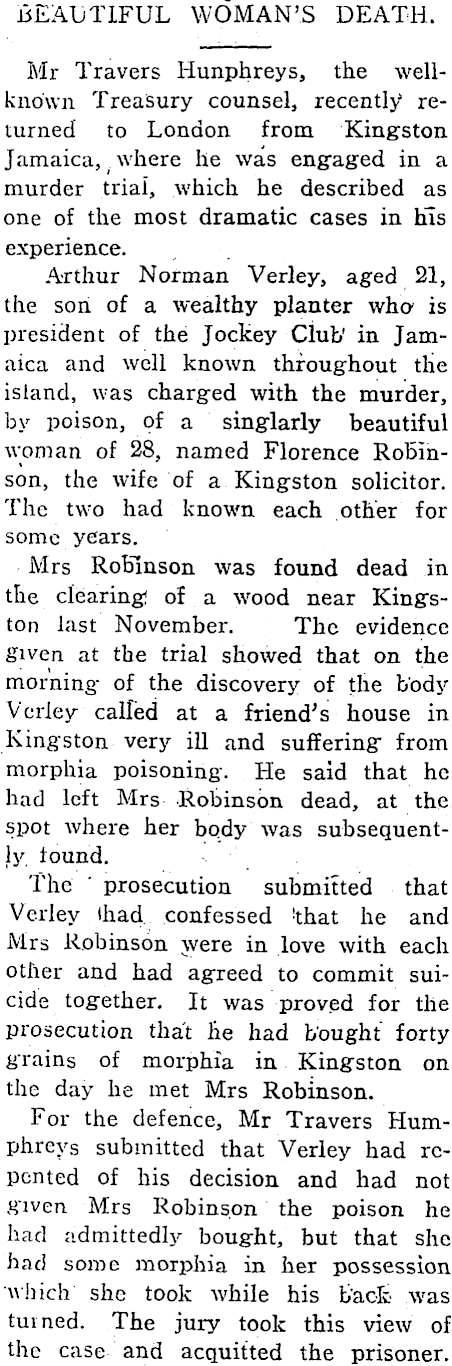 BEAUTIFUL WOMAN'S DEATH.

Mr Travers Hunphreys, the well-known Treasury counsel, recently returned to London from Kingston Jamaica, where he was engaged in a murder trial, which he described as one of the most dramatic cases in his experience.

Arthur Norman Verley, aged 21, the son of a wealthy planter who is president of the Jockey Club in Jamaica and well known throughout the island, was charged with the murder, by poison, of a singlarly beautiful woman of 28, named Florence Robinson, the wife of a Kingston solicitor. The two had known each other for some years.

Mrs Robinson was found dead in the clearing of a wood near Kingston last November. The evidence given at the trial showed that on the morning of the discovery of the body Verley called at a friend's house in Kingston very ill and suffering from morphia poisoning. He said that he had left Mrs Robinson dead, at the spot where her body was subsequently found.

The prosecution submitted that Verley had confessed that he and Mrs Robinson were in love with each other and had agreed to commit suicide together. It was proved for the prosecution that he had bought forty grains of morphia in Kingston on the day he met Mrs Robinson.

For the defence, Mr Travers Humphreys submitted that Verley had repented of his decision and had not given Mrs Robinson the poison he had admittedly bought, but that she had some morphia in her possession which she took while his back was turned. The jury took this view of the case and acquitted the prisoner.